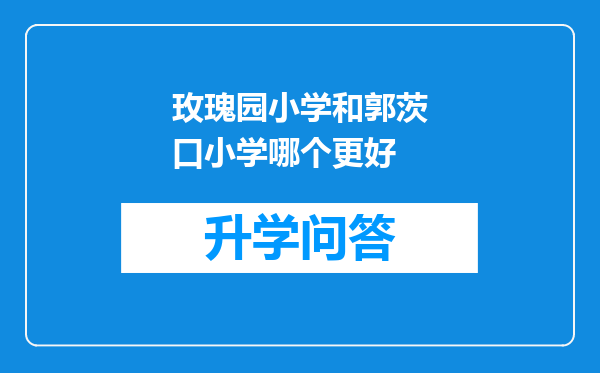 玫瑰园小学和郭茨口小学哪个更好

升学问答